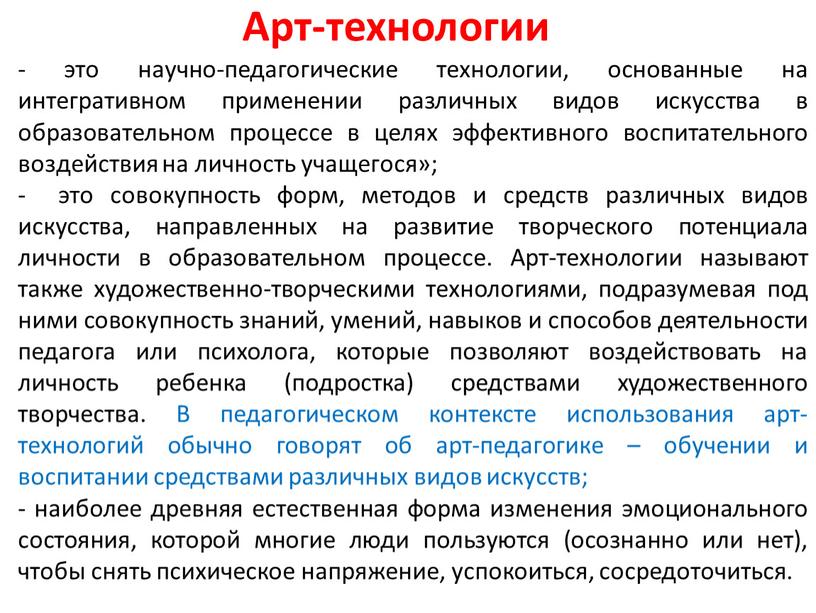 Арт-технологии

- это научно-педагогические технологии, основанные на интегративном применении различных видов искусства в образовательном процессе в целях эффективного воспитательного воздействия на личность учащегося»;

- это совокупность форм, методов и средств различных видов искусства, направленных на развитие творческого потенциала личности в образовательном процессе. Арт-технологии называют также художественно-творческими технологиями, подразумевая под ними совокупность знаний, умений, навыков и способов деятельности педагога или психолога, которые позволяют воздействовать на личность ребенка (подростка) средствами художественного творчества. В педагогическом контексте использования арт-технологий обычно говорят об арт-педагогике – обучении и воспитании средствами различных видов искусств;

- наиболее древняя естественная форма изменения эмоционального состояния, которой многие люди пользуются (осознанно или нет), чтобы снять психическое напряжение, успокоиться, сосредоточиться.